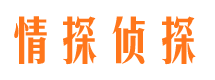 情探侦探